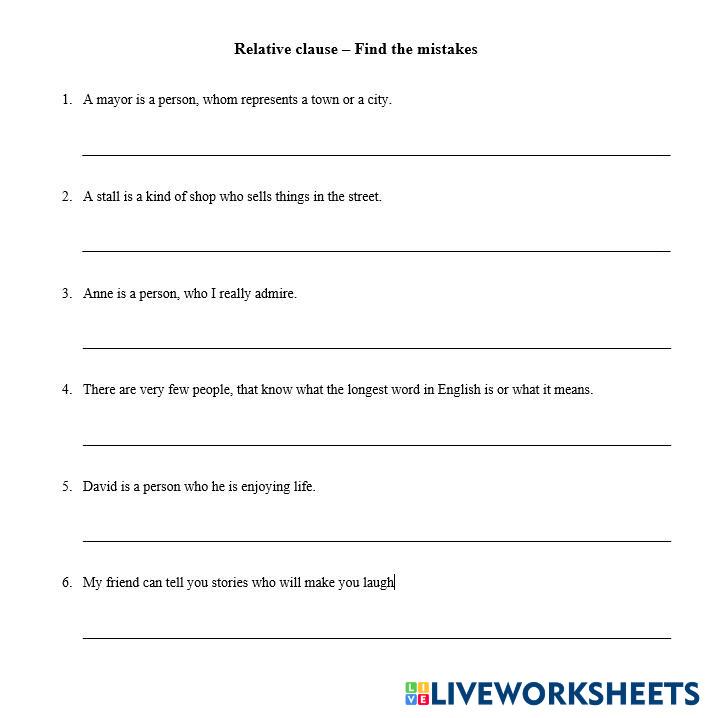 Relative clause – Find the mistakes

1. A mayor is a person, whom represents a town or a city.

2. A stall is a kind of shop who sells things in the street.

3. Anne is a person, who I really admire.

4. There are very few people, that know what the longest word in English is or what it means.

5. David is a person who he is enjoying life.

6. My friend can tell you stories who will make you laugh

LIVEWORKSHEETS